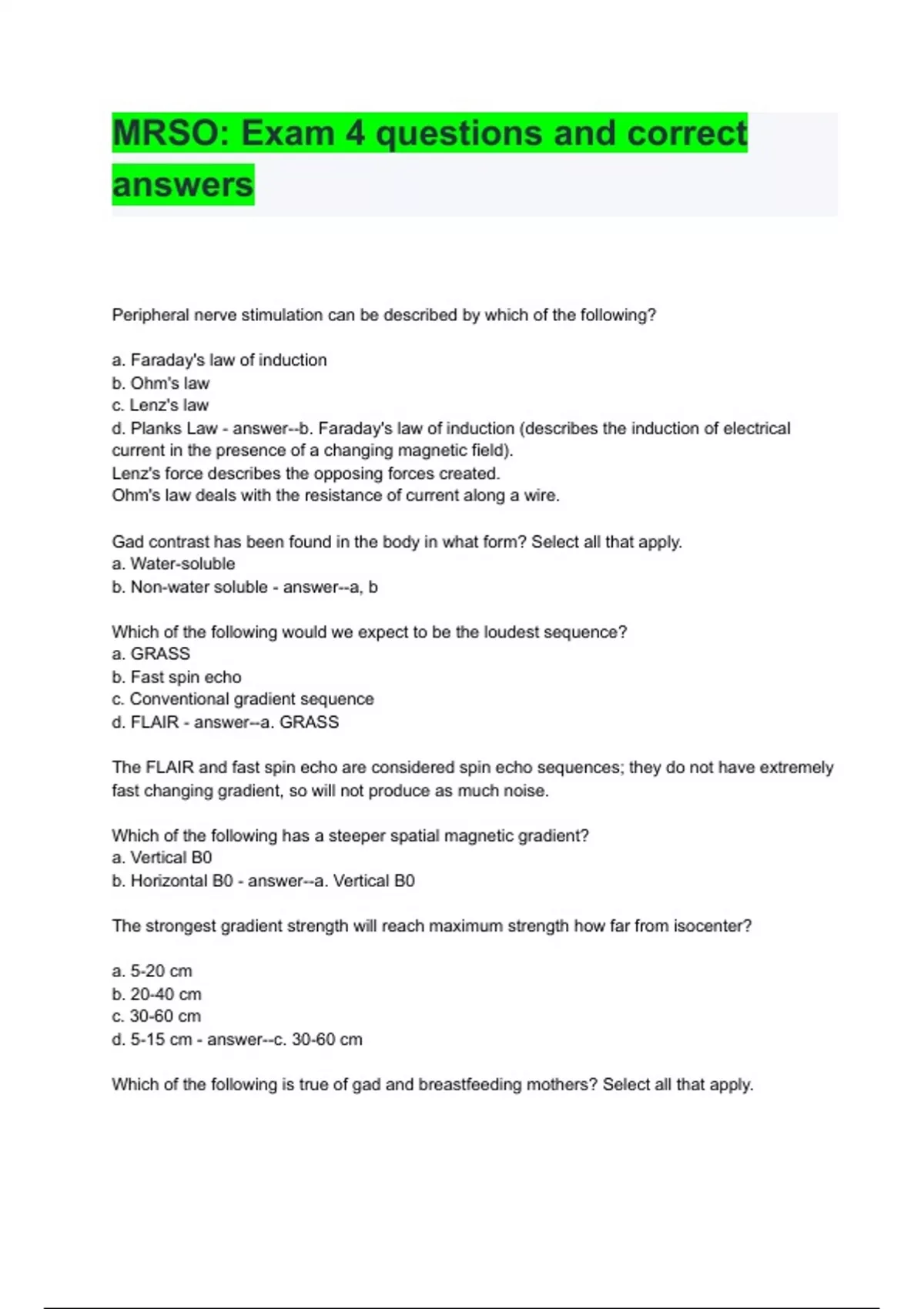 MRSO: Exam 4 questions and correct answers

Peripheral nerve stimulation can be described by which of the following?

a. Faraday's law of induction
b. Ohm's law
c. Lenz's law
d. Planks Law - answer--b. Faraday's law of induction (describes the induction of electrical current in the presence of a changing magnetic field).
Lenz's force describes the opposing forces created.
Ohm's law deals with the resistance of current along a wire.

Gad contrast has been found in the body in what form? Select all that apply.
a. Water-soluble
b. Non-water soluble - answer--a, b

Which of the following would we expect to be the loudest sequence?
a. GRASS
b. Fast spin echo
c. Conventional gradient sequence
d. FLAIR - answer--a. GRASS

The FLAIR and fast spin echo are considered spin echo sequences; they do not have extremely fast changing gradient, so will not produce as much noise.

Which of the following has a steeper spatial magnetic gradient?
a. Vertical B0
b. Horizontal B0 - answer--a. Vertical B0

The strongest gradient strength will reach maximum strength how far from isocenter?

a. 5-20 cm
b. 20-40 cm
c. 30-60 cm
d. 5-15 cm - answer--c. 30-60 cm

Which of the following is true of gad and breastfeeding mothers? Select all that apply.